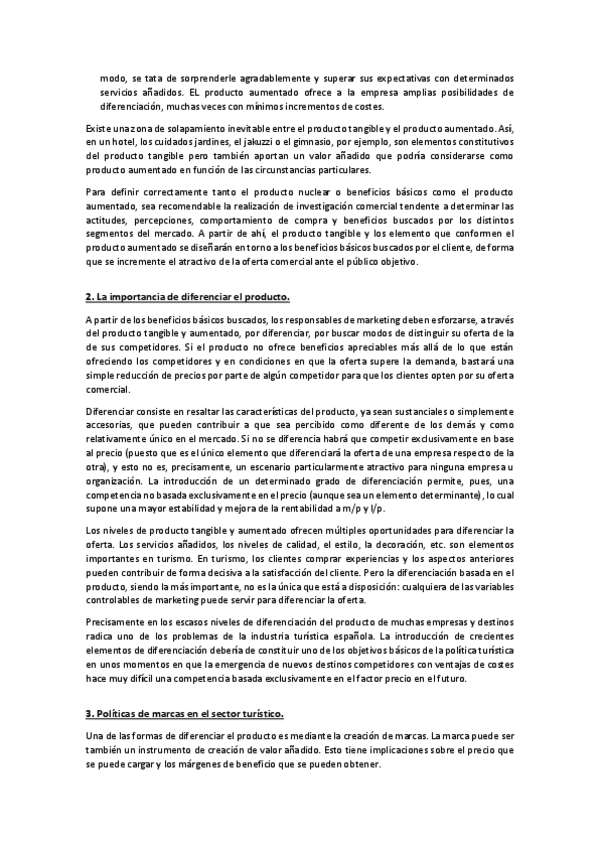 modo, se tata de sorprenderle agradablemente y superar sus expectativas con determinados servicios añadidos. EL producto aumentado ofrece a la empresa amplias posibilidades de diferenciación, muchas veces con mínimos incrementos de costes.

Existe una zona de solapamiento inevitable entre el producto tangible y el producto aumentado. Así, en un hotel, los cuidados jardines, el jakuzzi o el gimnasio, por ejemplo, son elementos constitutivos del producto tangible pero también aportan un valor añadido que podría considerarse como producto aumentado en función de las circunstancias particulares.

Para definir correctamente tanto el producto nuclear o beneficios básicos como el producto aumentado, sea recomendable la realización de investigación comercial tendente a determinar las actitudes, percepciones, comportamiento de compra y beneficios buscados por los distintos segmentos del mercado. A partir de ahí, el producto tangible y los elemento que conformen el producto aumentado se diseñarán en torno a los beneficios básicos buscados por el cliente, de forma que se incremente el atractivo de la oferta comercial ante el público objetivo.

2. La importancia de diferenciar el producto.

A partir de los beneficios básicos buscados, los responsables de marketing deben esforzarse, a través del producto tangible y aumentado, por diferenciar, por buscar modos de distinguir su oferta de la de sus competidores. Si el producto no ofrece beneficios apreciables más allá de lo que están ofreciendo los competidores y en condiciones en que la oferta supere la demanda, bastará una simple reducción de precios por parte de algún competidor para que los clientes opten por su oferta comercial.

Diferenciar consiste en resaltar las características del producto, ya sean sustanciales o simplemente accesorias, que pueden contribuir a que sea percibido como diferente de los demás y como relativamente único en el mercado. Si no se diferencia habrá que competir exclusivamente en base al precio (puesto que es el único elemento que diferenciará la oferta de una empresa respecto de la otra), y esto no es, precisamente, un escenario particularmente atractivo para ninguna empresa u organización. La introducción de un determinado grado de diferenciación permite, pues, una competencia no basada exclusivamente en el precio (aunque sea un elemento determinante), lo cual supone una mayor estabilidad y mejora de la rentabilidad a m/p y l/p.

Los niveles de producto tangible y aumentado ofrecen múltiples oportunidades para diferenciar la oferta. Los servicios añadidos, los niveles de calidad, el estilo, la decoración, etc. son elementos importantes en turismo. En turismo, los clientes comprar experiencias y los aspectos anteriores pueden contribuir de forma decisiva a la satisfacción del cliente. Pero la diferenciación basada en el producto, siendo la más importante, no es la única que está a disposición: cualquiera de las variables controlables de marketing puede servir para diferenciar la oferta.

Precisamente en los escasos niveles de diferenciación del producto de muchas empresas y destinos radica uno de los problemas de la industria turística española. La introducción de crecientes elementos de diferenciación debería de constituir uno de los objetivos básicos de la política turística en unos momentos en que la emergencia de nuevos destinos competidores con ventajas de costes hace muy difícil una competencia basada exclusivamente en el factor precio en el futuro.

3. Políticas de marcas en el sector turístico.

Una de las formas de diferenciar el producto es mediante la creación de marcas. La marca puede ser también un instrumento de creación de valor añadido. Esto tiene implicaciones sobre el precio que se puede cargar y los márgenes de beneficio que se pueden obtener.